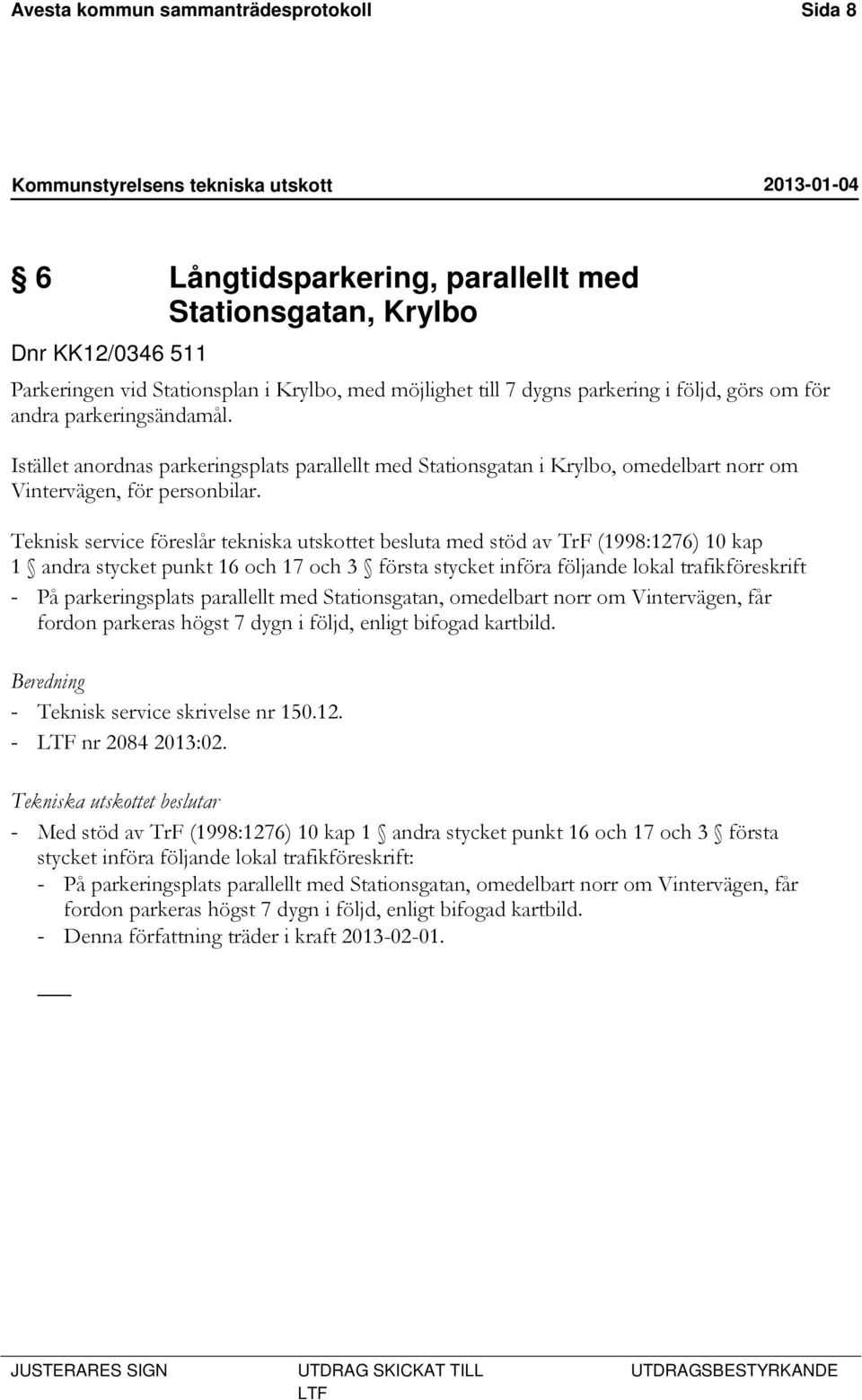 Avesta kommun sammanträdesprotokoll Sida 8

Kommunstyrelsens tekniska utskott 2013-01-04

§ 6 Långtidsparkering, parallellt med Stationsgatan, Krylbo

Dnr KK12/0346 511

Parkeringen vid Stationsplan i Krylbo, med möjlighet till 7 dygns parkering i följd, görs om för andra parkeringsändamål.

Istället anordnas parkeringsplats parallellt med Stationsgatan i Krylbo, omedelbart norr om Vintervägen, för personbilar.

Teknisk service föreslår tekniska utskottet besluta med stöd av TrF (1998:1276) 10 kap 1 § andra stycket punkt 16 och 17 och 3 § första stycket införa följande lokal trafikföreskrift
- På parkeringsplats parallellt med Stationsgatan, omedelbart norr om Vintervägen, får fordon parkeras högst 7 dygn i följd, enligt bifogad kartbild.

Beredning
- Teknisk service skrivelse nr 150.12.
- LTF nr 2084 2013:02.

Tekniska utskottet beslutar
- Med stöd av TrF (1998:1276) 10 kap 1 § andra stycket punkt 16 och 17 och 3 § första stycket införa följande lokal trafikföreskrift:
- På parkeringsplats parallellt med Stationsgatan, omedelbart norr om Vintervägen, får fordon parkeras högst 7 dygn i följd, enligt bifogad kartbild.
- Denna författning träder i kraft 2013-02-01.

JUSTERARES SIGN UTDRAG SKICKAT TILL LTF UTDRAGSBESTYRKANDE